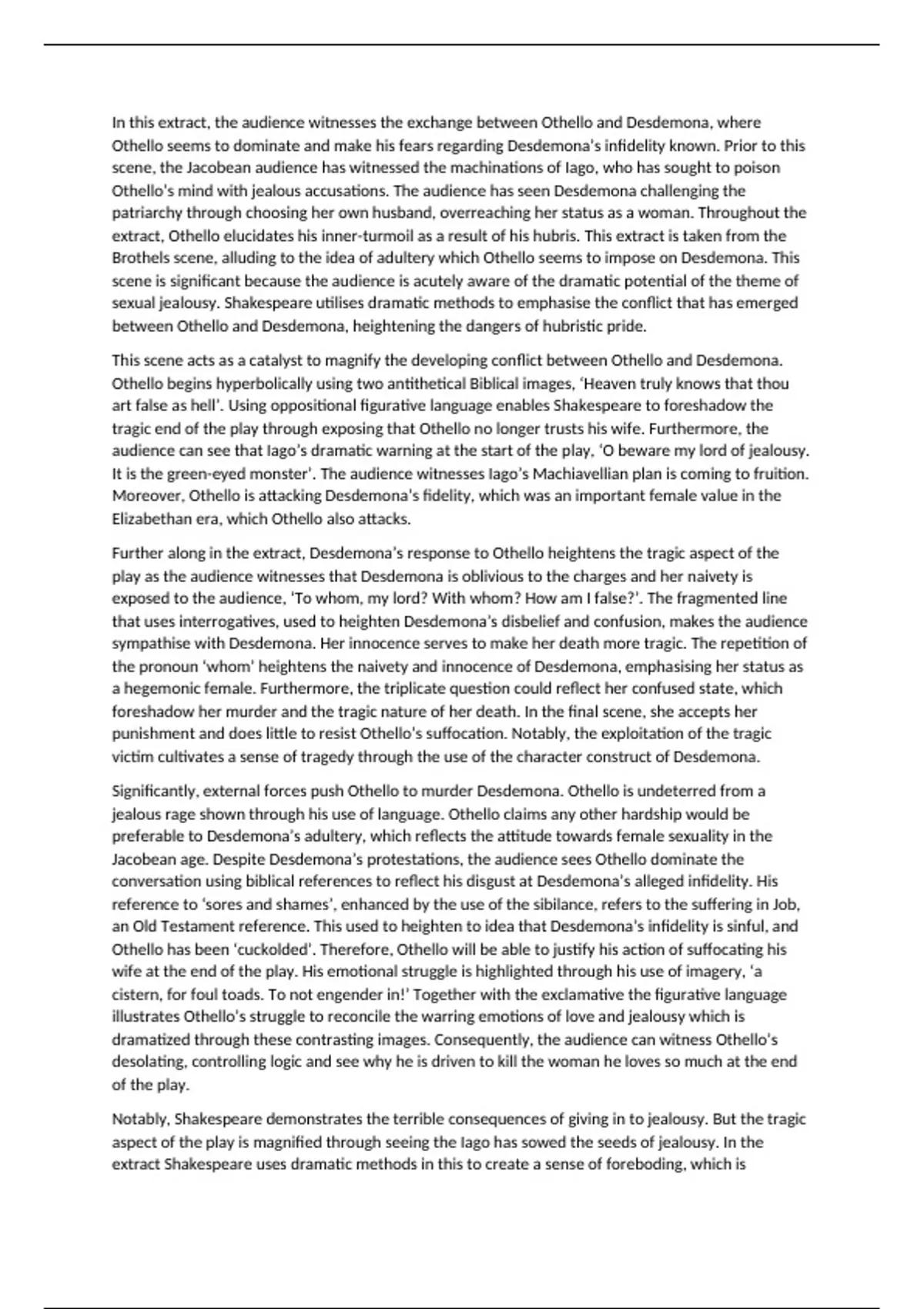 In this extract, the audience witnesses the exchange between Othello and Desdemona, where Othello seems to dominate and make his fears regarding Desdemona's infidelity known. Prior to this scene, the Jacobean audience has witnessed the machinations of Iago, who has sought to poison Othello's mind with jealous accusations. The audience has seen Desdemona challenging the patriarchy through choosing her own husband, overreaching her status as a woman. Throughout the extract, Othello elucidates his inner-turmoil as a result of his hubris. This extract is taken from the Brothels scene, alluding to the idea of adultery which Othello seems to impose on Desdemona. This scene is significant because the audience is acutely aware of the dramatic potential of the theme of sexual jealousy. Shakespeare utilises dramatic methods to emphasise the conflict that has emerged between Othello and Desdemona, heightening the dangers of hubristic pride.

This scene acts as a catalyst to magnify the developing conflict between Othello and Desdemona. Othello begins hyperbolically using two antithetical Biblical images, 'Heaven truly knows that thou art false as hell'. Using oppositional figurative language enables Shakespeare to foreshadow the tragic end of the play through exposing that Othello no longer trusts his wife. Furthermore, the audience can see that Iago's dramatic warning at the start of the play, 'O beware my lord of jealousy. It is the green-eyed monster'. The audience witnesses Iago's Machiavellian plan is coming to fruition. Moreover, Othello is attacking Desdemona's fidelity, which was an important female value in the Elizabethan era, which Othello also attacks.

Further along in the extract, Desdemona's response to Othello heightens the tragic aspect of the play as the audience witnesses that Desdemona is oblivious to the charges and her naivety is exposed to the audience, 'To whom, my lord? With whom? How am I false?'. The fragmented line that uses interrogatives, used to heighten Desdemona's disbelief and confusion, makes the audience sympathise with Desdemona. Her innocence serves to make her death more tragic. The repetition of the pronoun 'whom' heightens the naivety and innocence of Desdemona, emphasising her status as a hegemonic female. Furthermore, the triplicate question could reflect her confused state, which foreshadow her murder and the tragic nature of her death. In the final scene, she accepts her punishment and does little to resist Othello's suffocation. Notably, the exploitation of the tragic victim cultivates a sense of tragedy through the use of the character construct of Desdemona.

Significantly, external forces push Othello to murder Desdemona. Othello is undeterred from a jealous rage shown through his use of language. Othello claims any other hardship would be preferable to Desdemona's adultery, which reflects the attitude towards female sexuality in the Jacobean age. Despite Desdemona's protestations, the audience sees Othello dominate the conversation using biblical references to reflect his disgust at Desdemona's alleged infidelity. His reference to 'sores and shames', enhanced by the use of the sibilance, refers to the suffering in Job, an Old Testament reference. This used to heighten to idea that Desdemona's infidelity is sinful, and Othello has been 'cuckolded'. Therefore, Othello will be able to justify his action of suffocating his wife at the end of the play. His emotional struggle is highlighted through his use of imagery, 'a cistern, for foul toads. To not engender in!' Together with the exclamative the figurative language illustrates Othello's struggle to reconcile the warring emotions of love and jealousy which is dramatized through these contrasting images. Consequently, the audience can witness Othello's desolating, controlling logic and see why he is driven to kill the woman he loves so much at the end of the play.

Notably, Shakespeare demonstrates the terrible consequences of giving in to jealousy. But the tragic aspect of the play is magnified through seeing the Iago has sowed the seeds of jealousy. In the extract Shakespeare uses dramatic methods in this to create a sense of foreboding, which is